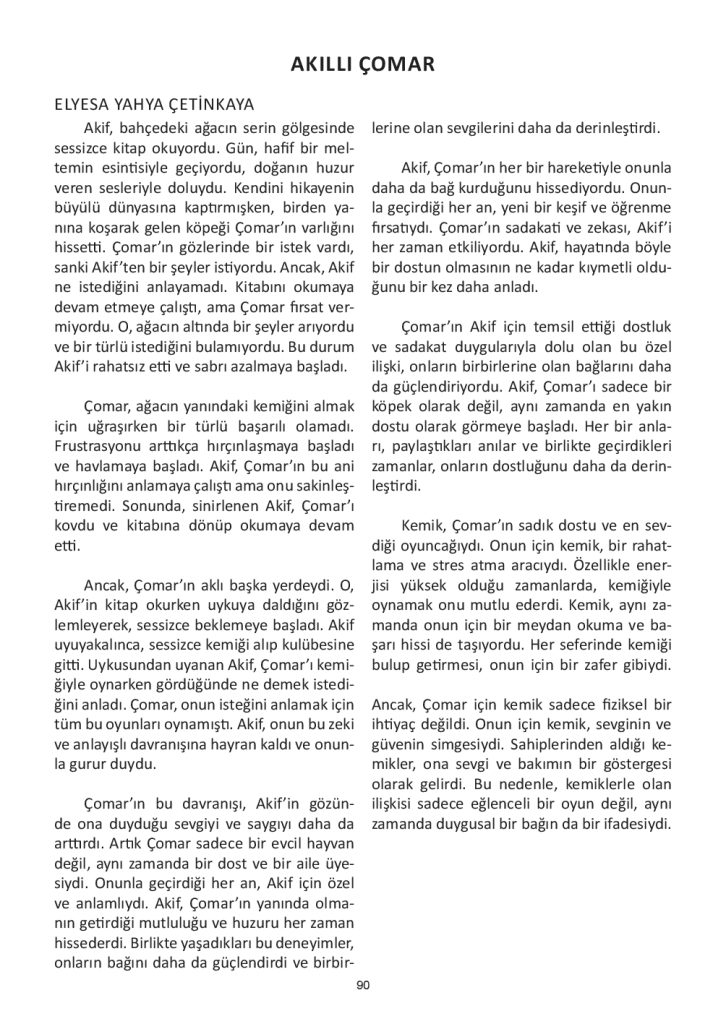 AKILLI ÇOMAR

ELYESA YAHYA ÇETİNKAYA

Akif, bahçedeki ağacın serin gölgesinde sessizce kitap okuyordu. Gün, hafif bir meltemin esintisiyle geçiyordu, doğanın huzur veren sesleriyle doluydu. Kendini hikayenin büyülü dünyasına kaptırmışken, birden yanına koşarak gelen köpeği Çomar'ın varlığını hissetti. Çomar'ın gözlerinde bir istek vardı, sanki Akif'ten bir şeyler istiyordu. Ancak, Akif ne istediğini anlayamadı. Kitabını okumaya devam etmeye çalıştı, ama Çomar fırsat vermiyordu. O, ağacın altında bir şeyler arıyordu ve bir türlü istediğini bulamıyordu. Bu durum Akif'i rahatsız etti ve sabrı azalmaya başladı.

Çomar, ağacın yanındaki kemiğini almak için uğraşırken bir türlü başarılı olamadı. Frustrasyonu arttıkça hırçınlaşmaya başladı ve havlamaya başladı. Akif, Çomar'ın bu ani hırçınlığını anlamaya çalıştı ama onu sakinleştiremedi. Sonunda, sinirlenen Akif, Çomar'ı kovdu ve kitabına dönüp okumaya devam etti.

Ancak, Çomar'ın aklı başka yerdeydi. O, Akif'in kitap okurken uykuya daldığını gözlemleyerek, sessizce beklemeye başladı. Akif uyuyakalınca, sessizce kemiği alıp kulübesine gitti. Uykusundan uyanan Akif, Çomar'ı kemiğiyle oynarken gördüğünde ne demek istediğini anladı. Çomar, onun isteğini anlamak için tüm bu oyunları oynamıştı. Akif, onun bu zeki ve anlayışlı davranışına hayran kaldı ve onunla gurur duydu.

Çomar'ın bu davranışı, Akif'in gözünde ona duyduğu sevgiyi ve saygıyı daha da arttırdı. Artık Çomar sadece bir evcil hayvan değil, aynı zamanda bir dost ve bir aile üyesiydi. Onunla geçirdiği her an, Akif için özel ve anlamlıydı. Akif, Çomar'ın yanında olmanın getirdiği mutluluğu ve huzuru her zaman hissederdi. Birlikte yaşadıkları bu deneyimler, onların bağını daha da güçlendirdi ve birbirlerine olan sevgilerini daha da derinleştirdi.

Akif, Çomar'ın her bir hareketiyle onunla daha da bağ kurduğunu hissediyordu. Onunla geçirdiği her an, yeni bir keşif ve öğrenme fırsatıydı. Çomar'ın sadakati ve zekası, Akif'i her zaman etkiliyordu. Akif, hayatında böyle bir dostun olmasının ne kadar kıymetli olduğunu bir kez daha anladı.

Çomar'ın Akif için temsil ettiği dostluk ve sadakat duygularıyla dolu olan bu özel ilişki, onların birbirlerine olan bağlarını daha da güçlendiriyordu. Akif, Çomar'ı sadece bir köpek olarak değil, aynı zamanda en yakın dostu olarak görmeye başladı. Her bir anları, paylaştıkları anılar ve birlikte geçirdikleri zamanlar, onların dostluğunu daha da derinleştirdi.

Kemik, Çomar'ın sadık dostu ve en sevdiği oyuncağıydı. Onun için kemik, bir rahatlama ve stres atma aracıydı. Özellikle enerjisi yüksek olduğu zamanlarda, kemiğiyle oynamak onu mutlu ederdi. Kemik, aynı zamanda onun için bir meydan okuma ve başarı hissi de taşıyordu. Her seferinde kemiği bulup getirmesi, onun için bir zafer gibiydi.

Ancak, Çomar için kemik sadece fiziksel bir ihtiyaç değildi. Onun için kemik, sevginin ve güvenin simgesiydi. Sahiplerinden aldığı kemikler, ona sevgi ve bakımın bir göstergesi olarak gelirdi. Bu nedenle, kemiklerle olan ilişkisi sadece eğlenceli bir oyun değil, aynı zamanda duygusal bir bağın da bir ifadesiydi.

90